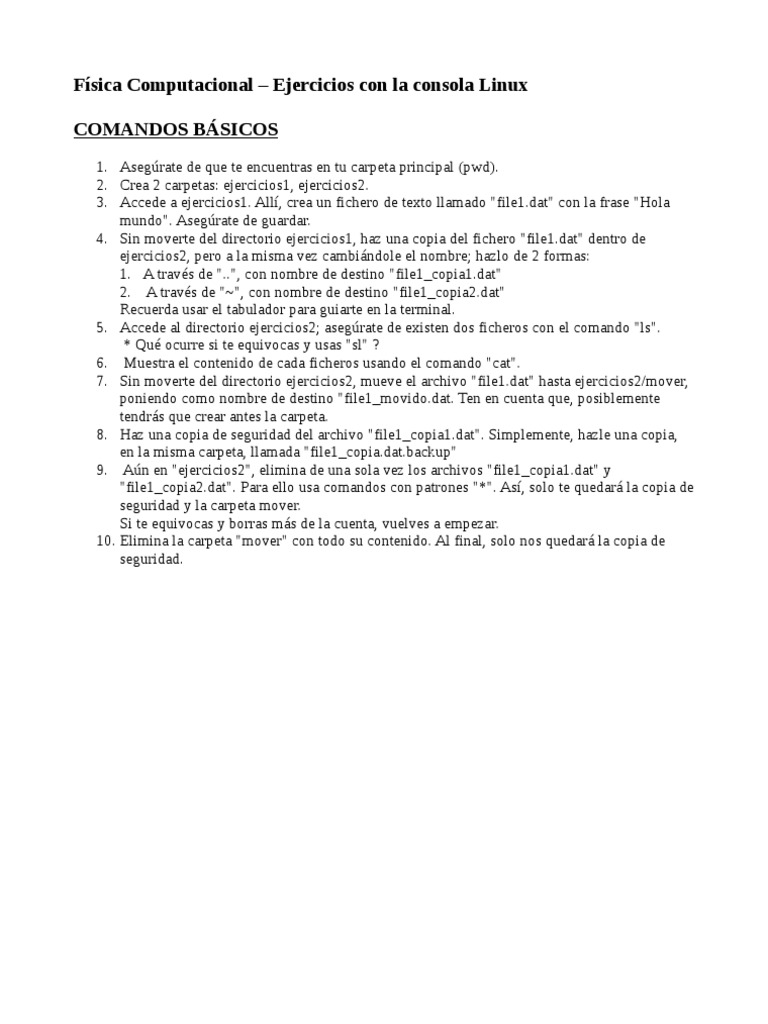 Física Computacional – Ejercicios con la consola Linux

COMANDOS BÁSICOS

1. Asegúrate de que te encuentras en tu carpeta principal (pwd).
2. Crea 2 carpetas: ejercicios1, ejercicios2.
3. Accede a ejercicios1. Allí, crea un fichero de texto llamado "file1.dat" con la frase "Hola mundo". Asegúrate de guardar.
4. Sin moverte del directorio ejercicios1, haz una copia del fichero "file1.dat" dentro de ejercicios2, pero a la misma vez cambiándole el nombre; hazlo de 2 formas:
   1. A través de "..", con nombre de destino "file1_copia1.dat"
   2. A través de "~", con nombre de destino "file1_copia2.dat"
   Recuerda usar el tabulador para guiarte en la terminal.
5. Accede al directorio ejercicios2; asegúrate de existen dos ficheros con el comando "ls".
   * Qué ocurre si te equivocas y usas "sl" ?
6. Muestra el contenido de cada ficheros usando el comando "cat".
7. Sin moverte del directorio ejercicios2, mueve el archivo "file1.dat" hasta ejercicios2/mover, poniendo como nombre de destino "file1_movido.dat. Ten en cuenta que, posiblemente tendrás que crear antes la carpeta.
8. Haz una copia de seguridad del archivo "file1_copia1.dat". Simplemente, hazle una copia, en la misma carpeta, llamada "file1_copia.dat.backup"
9. Aún en "ejercicios2", elimina de una sola vez los archivos "file1_copia1.dat" y "file1_copia2.dat". Para ello usa comandos con patrones "*". Así, solo te quedará la copia de seguridad y la carpeta mover.
   Si te equivocas y borras más de la cuenta, vuelves a empezar.
10. Elimina la carpeta "mover" con todo su contenido. Al final, solo nos quedará la copia de seguridad.